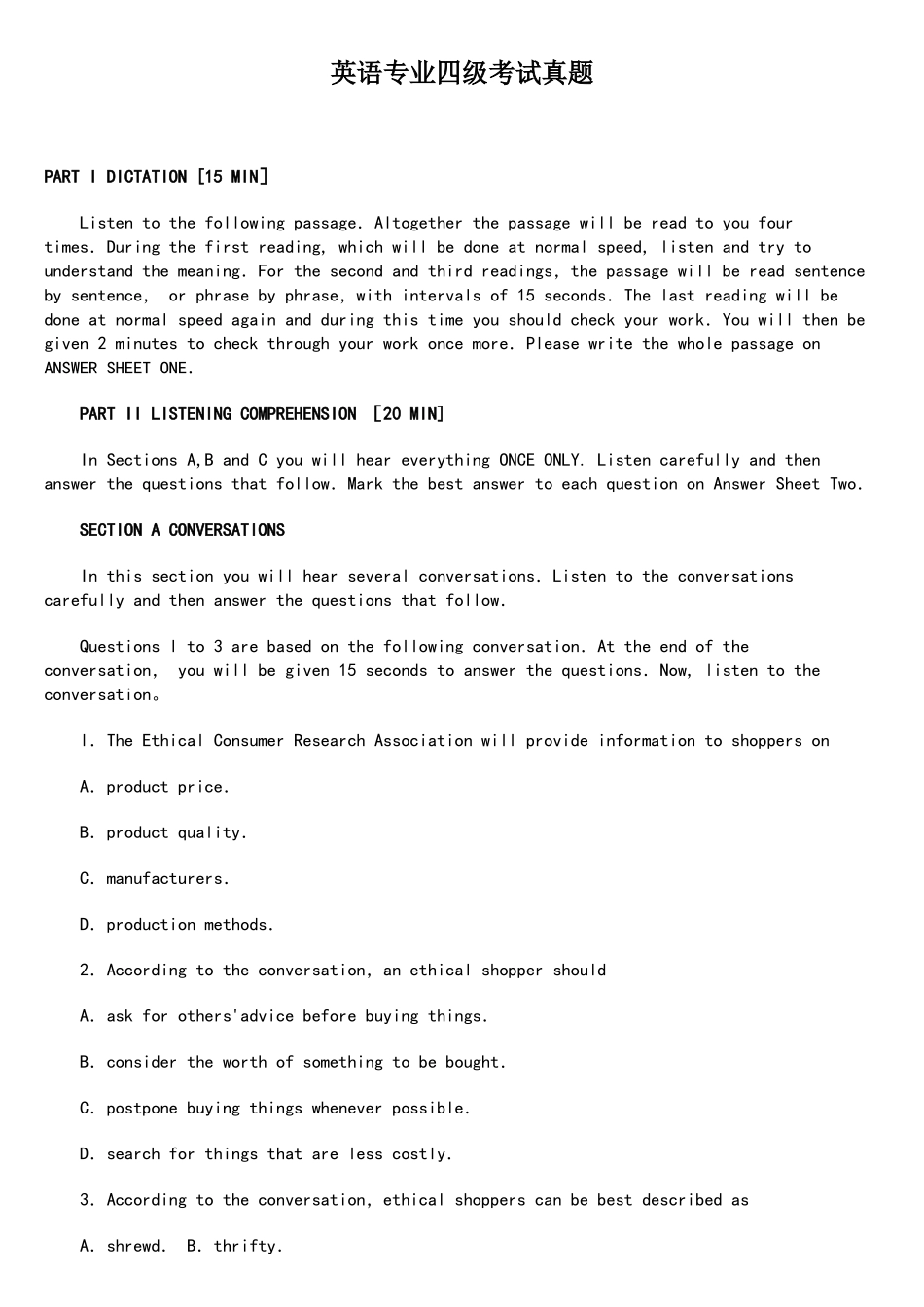 英语专业四级考试真题

PART I DICTATION [15 MIN]

Listen to the following passage. Altogether the passage will be read to you four times. During the first reading, which will be done at normal speed, listen and try to understand the meaning. For the second and third readings, the passage will be read sentence by sentence, or phrase by phrase, with intervals of 15 seconds. The last reading will be done at normal speed again and during this time you should check your work. You will then be given 2 minutes to check through your work once more. Please write the whole passage on ANSWER SHEET ONE.

PART II LISTENING COMPREHENSION [20 MIN]

In Sections A,B and C you will hear everything ONCE ONLY. Listen carefully and then answer the questions that follow. Mark the best answer to each question on Answer Sheet Two.

SECTION A CONVERSATIONS

In this section you will hear several conversations. Listen to the conversations carefully and then answer the questions that follow.

Questions l to 3 are based on the following conversation. At the end of the conversation, you will be given 15 seconds to answer the questions. Now, listen to the conversation。

l. The Ethical Consumer Research Association will provide information to shoppers on

A. product price.

B. product quality.

C. manufacturers.

D. production methods.

2. According to the conversation, an ethical shopper should

A. ask for others'advice before buying things.

B. consider the worth of something to be bought.

C. postpone buying things whenever possible.

D. search for things that are less costly.

3. According to the conversation, ethical shoppers can be best described as

A. shrewd. B. thrifty.